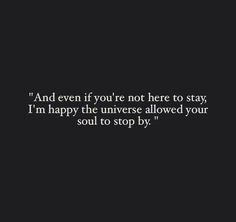 "And even if you're not here to stay, I'm happy the universe allowed your soul to stop by. "